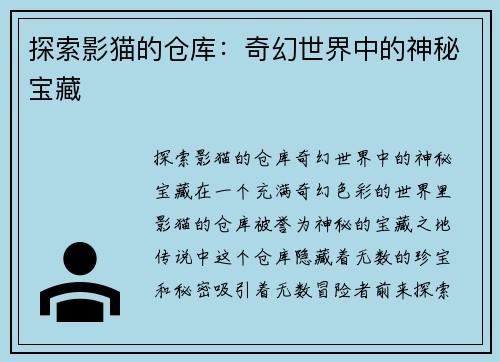 探索影猫的仓库：奇幻世界中的神秘宝藏

探索影猫的仓库奇幻世界中的神秘宝藏在一个充满奇幻色彩的世界里影猫的仓库被誉为神秘的宝藏之地传说中这个仓库隐藏着无数的珍宝和秘密吸引着无数冒险者前来探索